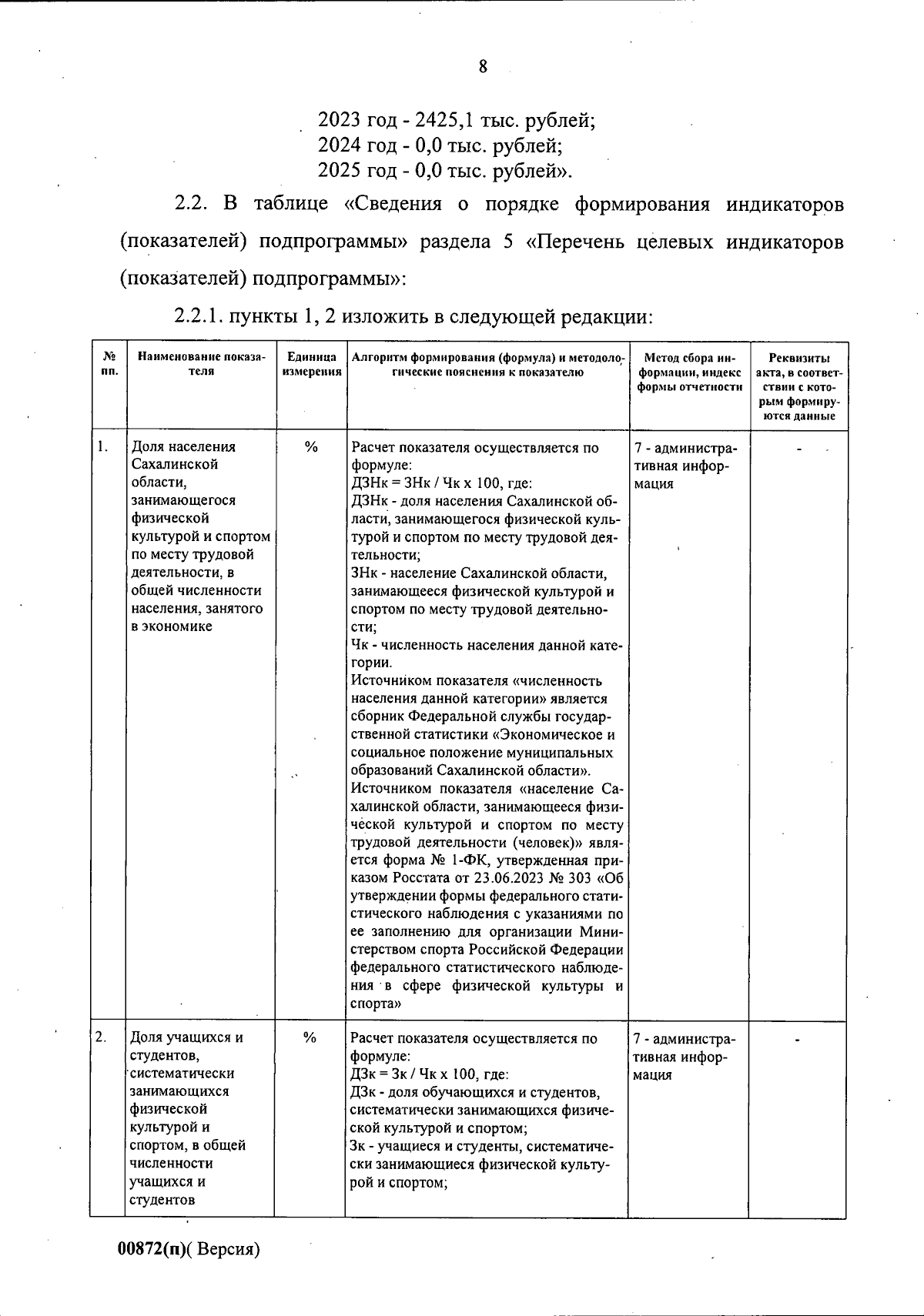 8

2023 год - 2425,1 тыс. рублей;
2024 год - 0,0 тыс. рублей;
2025 год - 0,0 тыс. рублей».

2.2. В таблице «Сведения о порядке формирования индикаторов (показателей) подпрограммы» раздела 5 «Перечень целевых индикаторов (показателей) подпрограммы»:

2.2.1. пункты 1, 2 изложить в следующей редакции:

| № пп. | Наименование показателя | Единица измерения | Алгоритм формирования (формула) и методологические пояснения к показателю | Метод сбора информации, индекс формы отчетности | Реквизиты акта, в соответствии с которым формируются данные |
|---|---|---|---|---|---|
| 1. | Доля населения Сахалинской области, занимающегося физической культурой и спортом по месту трудовой деятельности, в общей численности населения, занятого в экономике | % | Расчет показателя осуществляется по формуле: ДЗНк = ЗНк / Чк х 100, где: ДЗНк - доля населения Сахалинской области, занимающегося физической культурой и спортом по месту трудовой деятельности; ЗНк - население Сахалинской области, занимающееся физической культурой и спортом по месту трудовой деятельности; Чк - численность населения данной категории. Источником показателя «численность населения данной категории» является сборник Федеральной службы государственной статистики «Экономическое и социальное положение муниципальных образований Сахалинской области». Источником показателя «население Сахалинской области, занимающееся физической культурой и спортом по месту трудовой деятельности (человек)» является форма № 1-ФК, утвержденная приказом Росстата от 23.06.2023 № 303 «Об утверждении формы федерального статистического наблюдения с указаниями по ее заполнению для организации Министерством спорта Российской Федерации федерального статистического наблюдения в сфере физической культуры и спорта» | 7 - административная информация | - |
| 2. | Доля учащихся и студентов, систематически занимающихся физической культурой и спортом, в общей численности учащихся и студентов | % | Расчет показателя осуществляется по формуле: ДЗк = Зк / Чк х 100, где: ДЗк - доля обучающихся и студентов, систематически занимающихся физической культурой и спортом; Зк - учащиеся и студенты, систематически занимающиеся физической культурой и спортом; | 7 - административная информация | - |

00872(п)( Версия)